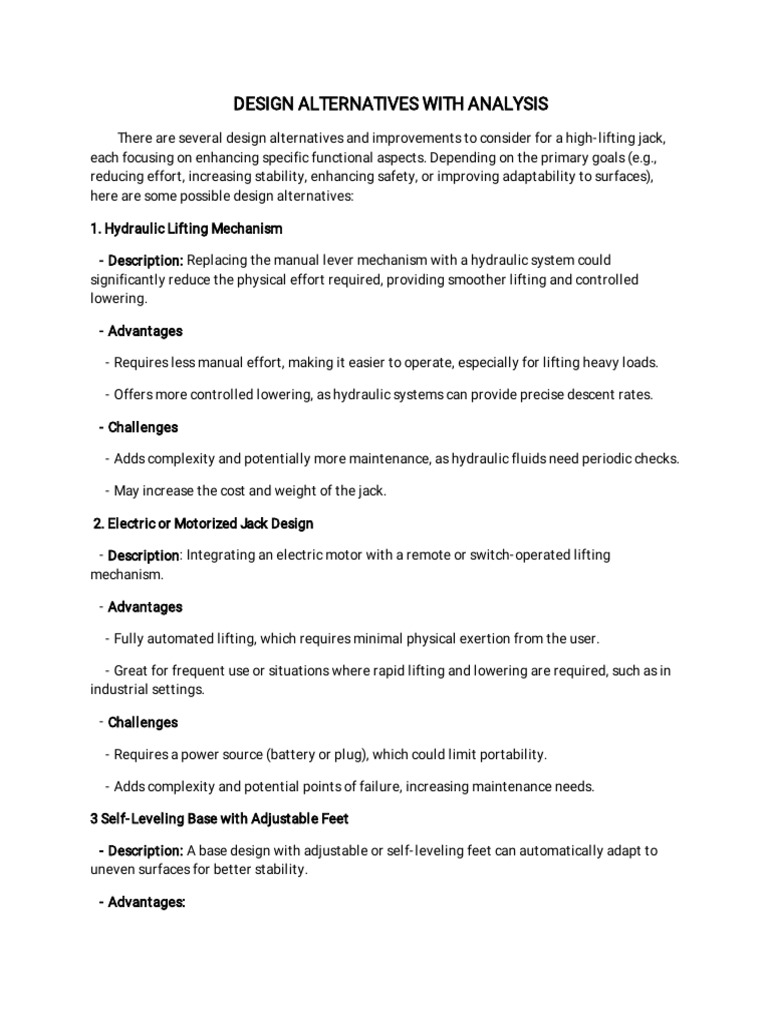 DESIGN ALTERNATIVES WITH ANALYSIS

There are several design alternatives and improvements to consider for a high-lifting jack, each focusing on enhancing specific functional aspects. Depending on the primary goals (e.g., reducing effort, increasing stability, enhancing safety, or improving adaptability to surfaces), here are some possible design alternatives:

1. Hydraulic Lifting Mechanism

- Description: Replacing the manual lever mechanism with a hydraulic system could significantly reduce the physical effort required, providing smoother lifting and controlled lowering.

- Advantages

- Requires less manual effort, making it easier to operate, especially for lifting heavy loads.

- Offers more controlled lowering, as hydraulic systems can provide precise descent rates.

- Challenges

- Adds complexity and potentially more maintenance, as hydraulic fluids need periodic checks.

- May increase the cost and weight of the jack.

2. Electric or Motorized Jack Design

- Description: Integrating an electric motor with a remote or switch-operated lifting mechanism.

- Advantages

- Fully automated lifting, which requires minimal physical exertion from the user.

- Great for frequent use or situations where rapid lifting and lowering are required, such as in industrial settings.

- Challenges

- Requires a power source (battery or plug), which could limit portability.

- Adds complexity and potential points of failure, increasing maintenance needs.

3 Self-Leveling Base with Adjustable Feet

- Description: A base design with adjustable or self-leveling feet can automatically adapt to uneven surfaces for better stability.

- Advantages: